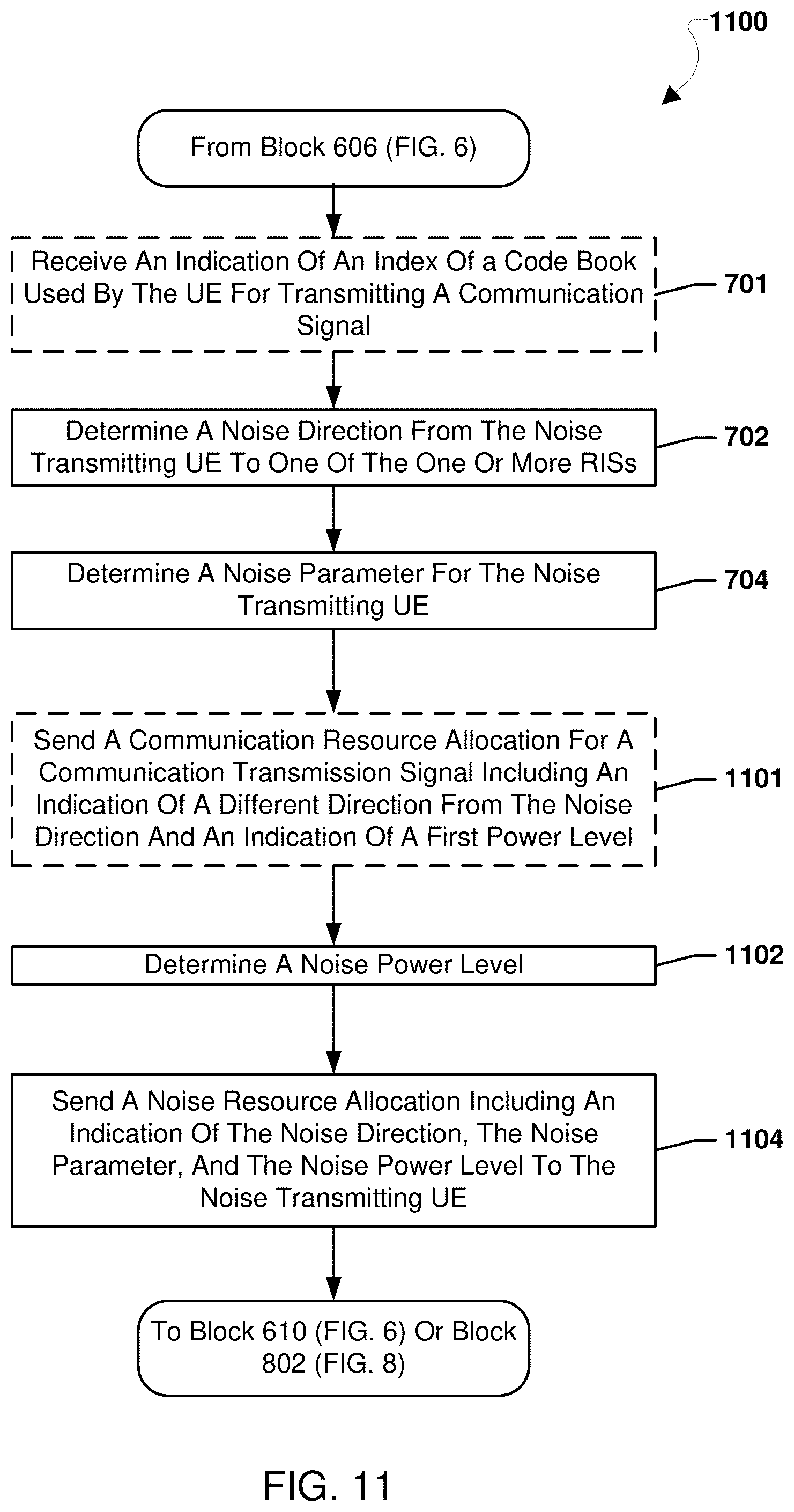 1100

From Block 606 (FIG. 6)

Receive An Indication Of An Index Of a Code Book Used By The UE For Transmitting A Communication Signal

701

Determine A Noise Direction From The Noise Transmitting UE To One Of The One Or More RISs

702

Determine A Noise Parameter For The Noise Transmitting UE

704

Send A Communication Resource Allocation For A Communication Transmission Signal Including An Indication Of A Different Direction From The Noise Direction And An Indication Of A First Power Level

1101

Determine A Noise Power Level

1102

Send A Noise Resource Allocation Including An Indication Of The Noise Direction, The Noise Parameter, And The Noise Power Level To The Noise Transmitting UE

1104

To Block 610 (FIG. 6) Or Block 802 (FIG. 8)

FIG. 11